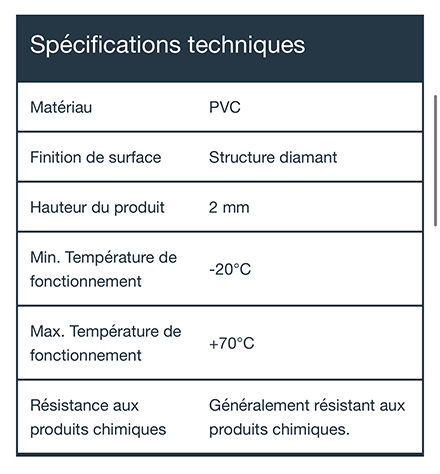 Spécifications techniques

| Matériau | PVC |
|---|---|
| Finition de surface | Structure diamant |
| Hauteur du produit | 2 mm |
| Min. Température de fonctionnement | -20°C |
| Max. Température de fonctionnement | +70°C |
| Résistance aux produits chimiques | Généralement résistant aux produits chimiques. |